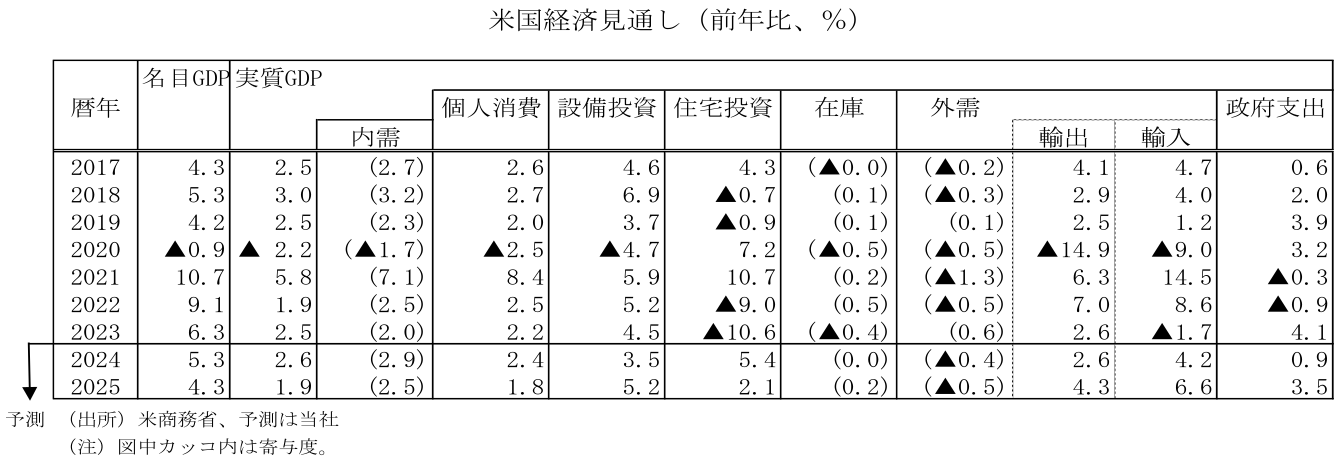 米国経済見通し（前年比、%）

| 暦年 | 名目GDP | 実質GDP | 内需 | 個人消費 | 設備投資 | 住宅投資 | 在庫 | 外需 | 輸出 | 輸入 | 政府支出 |
|---|---|---|---|---|---|---|---|---|---|---|---|
| 2017 | 4.3 | 2.5 | (2.7) | 2.6 | 4.6 | 4.3 | (▲0.0) | (▲0.2) | 4.1 | 4.7 | 0.6 |
| 2018 | 5.3 | 3.0 | (3.2) | 2.7 | 6.9 | ▲0.7 | (0.1) | (▲0.3) | 2.9 | 4.0 | 2.0 |
| 2019 | 4.2 | 2.5 | (2.3) | 2.0 | 3.7 | ▲0.9 | (0.1) | (0.1) | 2.5 | 1.2 | 3.9 |
| 2020 | ▲0.9 | ▲ 2.2 | (▲1.7) | ▲2.5 | ▲4.7 | 7.2 | (▲0.5) | (▲0.5) | ▲14.9 | ▲9.0 | 3.2 |
| 2021 | 10.7 | 5.8 | (7.1) | 8.4 | 5.9 | 10.7 | (0.2) | (▲1.3) | 6.3 | 14.5 | ▲0.3 |
| 2022 | 9.1 | 1.9 | (2.5) | 2.5 | 5.2 | ▲9.0 | (0.5) | (▲0.5) | 7.0 | 8.6 | ▲0.9 |
| 2023 | 6.3 | 2.5 | (2.0) | 2.2 | 4.5 | ▲10.6 | (▲0.4) | (0.6) | 2.6 | ▲1.7 | 4.1 |
| 2024 | 5.3 | 2.6 | (2.9) | 2.4 | 3.5 | 5.4 | (0.0) | (▲0.4) | 2.6 | 4.2 | 0.9 |
| 2025 | 4.3 | 1.9 | (2.5) | 1.8 | 5.2 | 2.1 | (0.2) | (▲0.5) | 4.3 | 6.6 | 3.5 |

予測

（出所）米商務省、予測は当社
（注）図中カッコ内は寄与度。